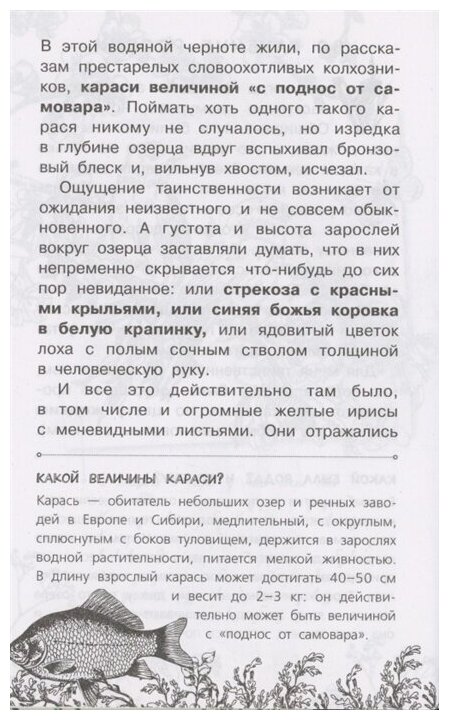 В этой водяной черноте жили, по рассказам престарелых словоохотливых колхозников, караси величиной «с поднос от самовара». Поймать хоть одного такого карася никому не случалось, но изредка в глубине озерца вдруг вспыхивал бронзовый блеск и, вильнув хвостом, исчезал.

Ощущение таинственности возникает от ожидания неизвестного и не совсем обыкновенного. А густота и высота зарослей вокруг озерца заставляли думать, что в них непременно скрывается что-нибудь до сих пор невиданное: или стрекоза с красными крыльями, или синяя божья коровка в белую крапинку, или ядовитый цветок лоха с полым сочным стволом толщиной в человеческую руку.

И все это действительно там было, в том числе и огромные желтые ирисы с мечевидными листьями. Они отражались

КАКОЙ ВЕЛИЧИНЫ КАРАСИ?

Карась — обитатель небольших озер и речных заводей в Европе и Сибири, медлительный, с округлым, сплюснутым с боков туловищем, держится в зарослях водной растительности, питается мелкой живностью. В длину взрослый карась может достигать 40–50 см и весит до 2–3 кг: он действительно может быть величиной с «поднос от самовара».